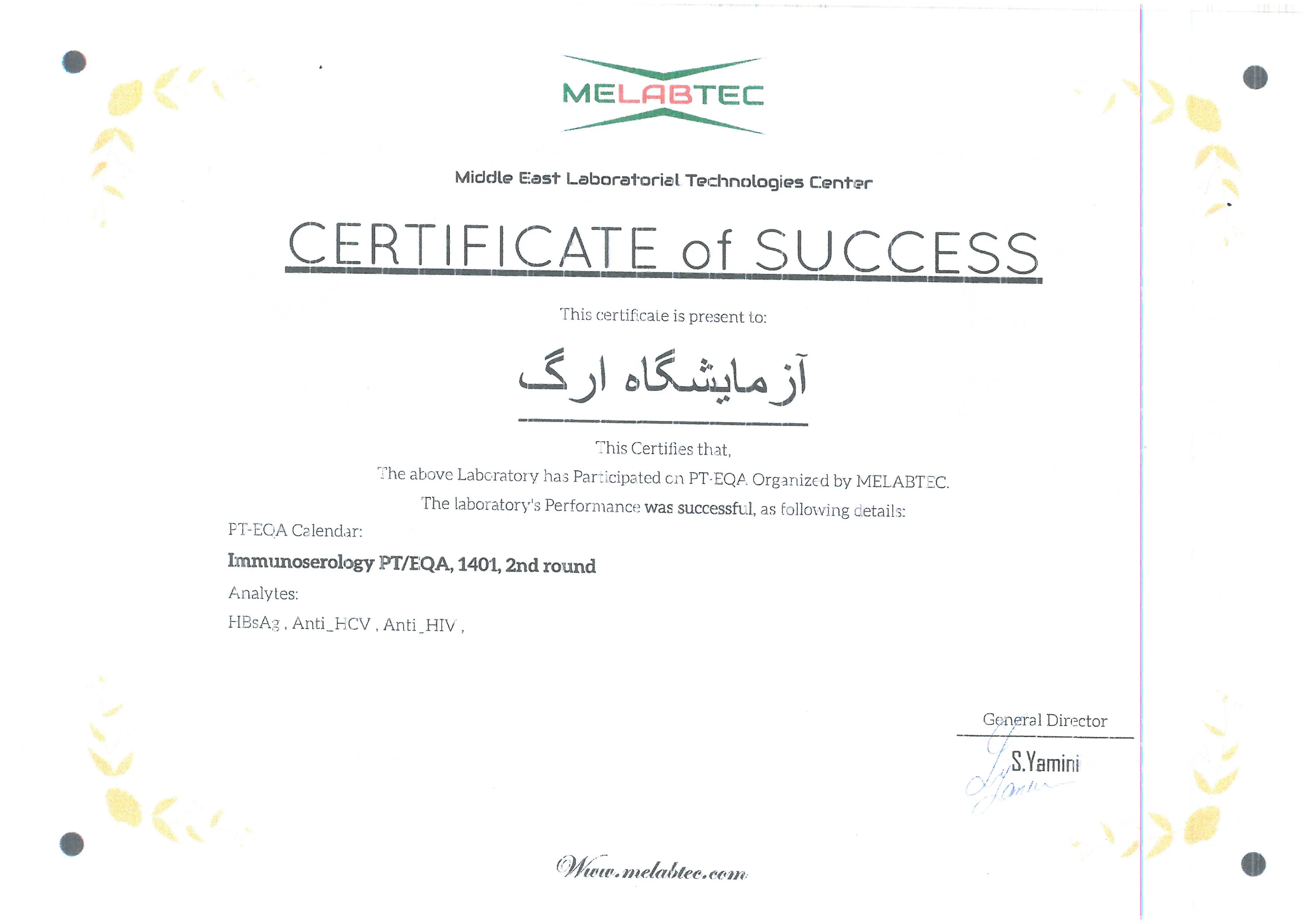 MELABTEC

Middle East Laboratorial Technologies Center

CERTIFICATE of SUCCESS

This certificate is present to:

آزمایشگاه ارگ

This Certifies that,

The above Laboratory has Participated on PT-EQA Organized by MELABTEC.

The laboratory's Performance was successful, as following details:

PT-EQA Calendar:

Immunoserology PT/EQA, 1401, 2nd round

Analytes:

HBsAg , Anti_HCV , Anti_HIV ,

General Director

S.Yamini

Www.melabtec.com